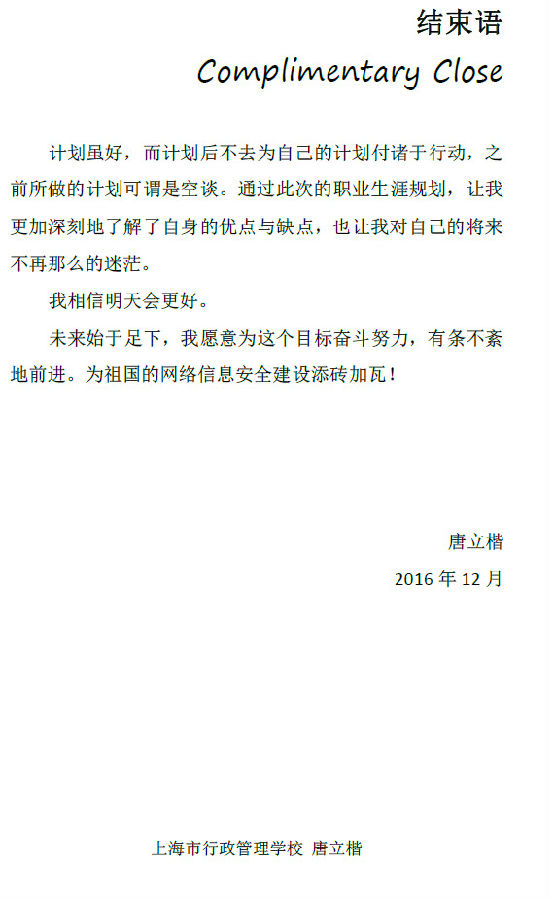 结束语

Complimentary Close

计划虽好，而计划后不去为自己的计划付诸于行动，之前所做的计划可谓是空谈。通过此次的职业生涯规划，让我更加深刻地了解了自身的优点与缺点，也让我对自己的将来不再那么的迷茫。

我相信明天会更好。

未来始于足下，我愿意为这个目标奋斗努力，有条不紊地前进。为祖国的网络信息安全建设添砖加瓦！

唐立楷

2016 年 12 月

上海市行政管理学校 唐立楷